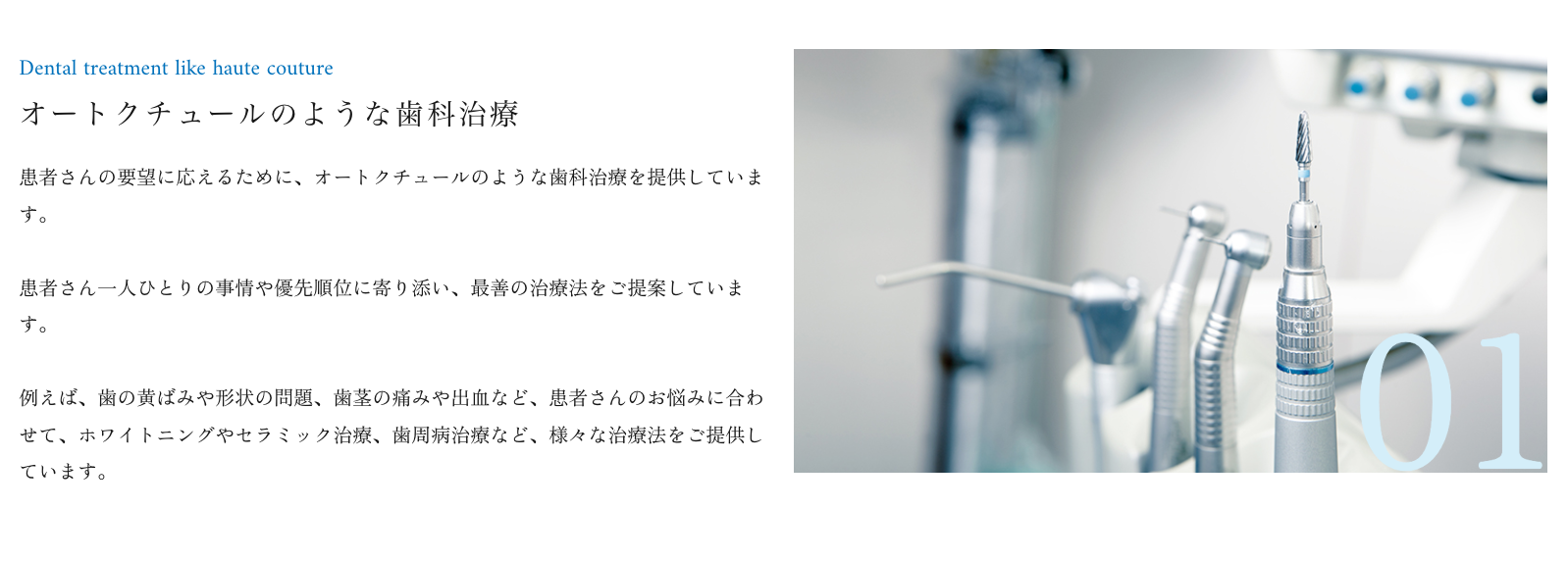 Dental treatment like haute couture

オートクチュールのような歯科治療

患者さんの要望に応えるために、オートクチュールのような歯科治療を提供しています。

患者さん一人ひとりの事情や優先順位に寄り添い、最善の治療法をご提案しています。

例えば、歯の黄ばみや形状の問題、歯茎の痛みや出血など、患者さんのお悩みに合わせて、ホワイトニングやセラミック治療、歯周病治療など、様々な治療法をご提供しています。

01